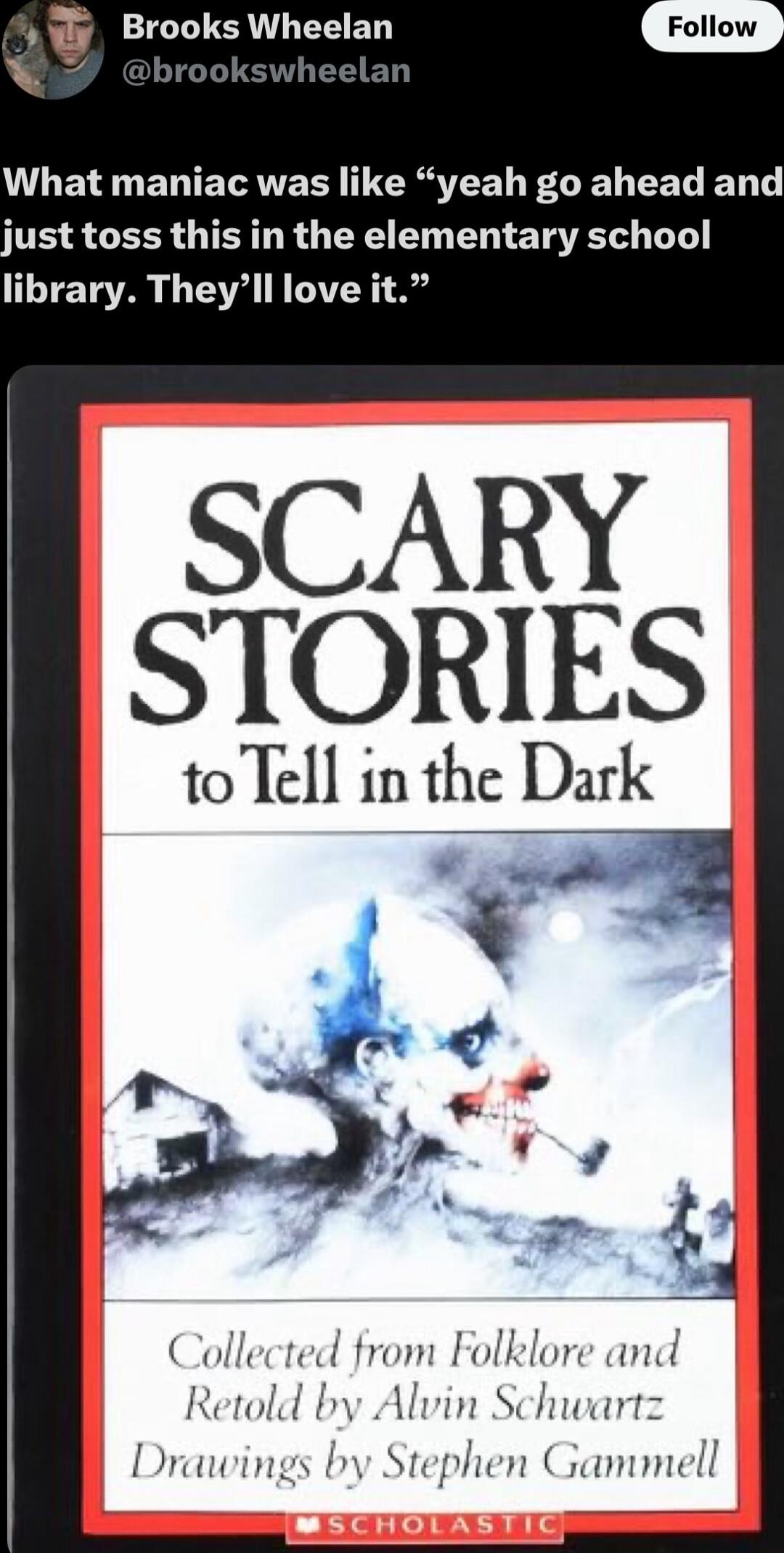 Brooks Wheelan
@brookswheelan

Follow

What maniac was like “yeah go ahead and just toss this in the elementary school library. They’ll love it.”

SCARY STORIES
to Tell in the Dark

Collected from Folklore and Retold by Alvin Schwartz
Drawings by Stephen Gammell

SCHOLASTIC